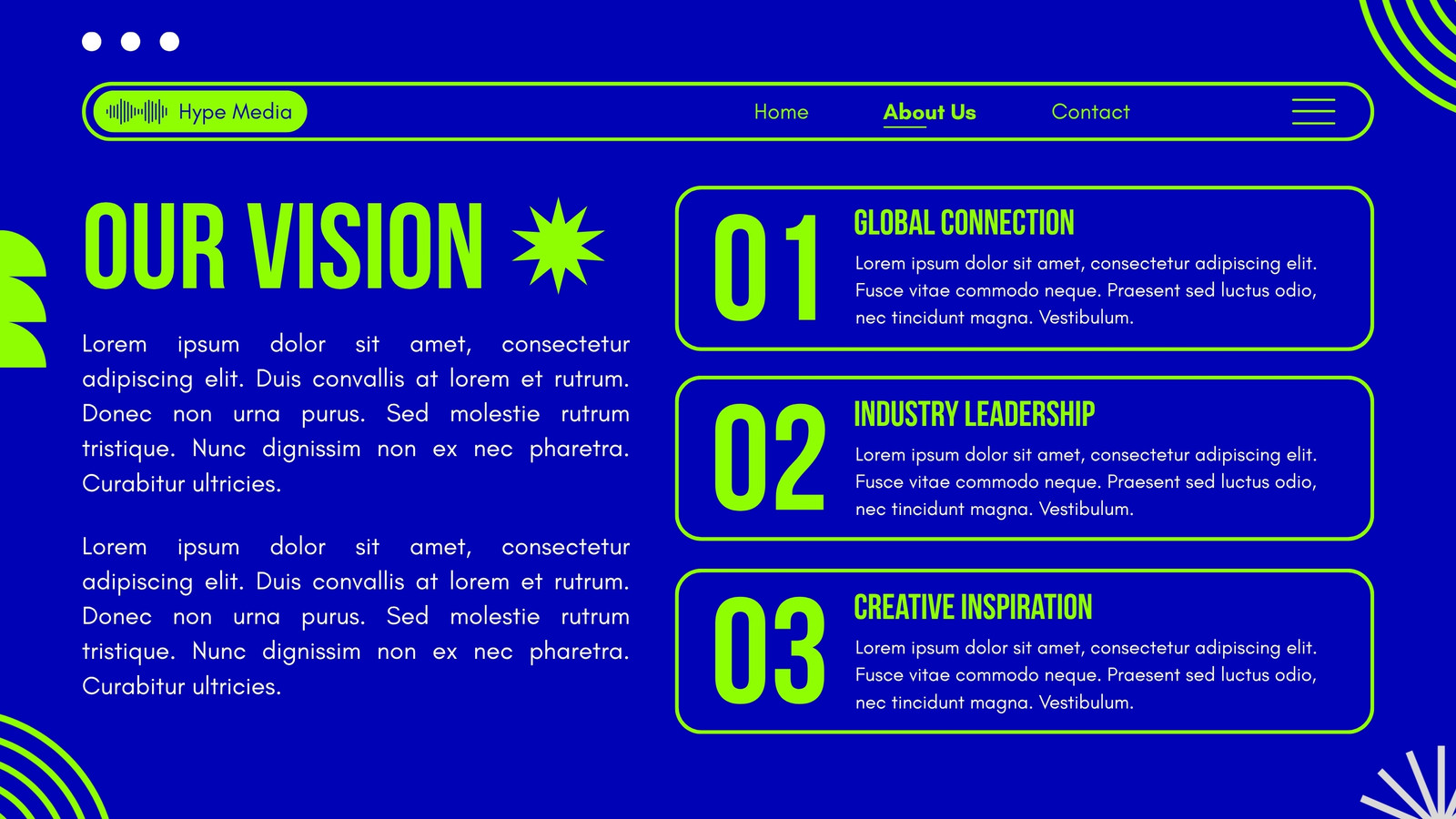 Hype Media

Home

About Us

Contact

OUR VISION

Lorem ipsum dolor sit amet, consectetur adipiscing elit. Duis convallis at lorem et rutrum. Donec non urna purus. Sed molestie rutrum tristique. Nunc dignissim non ex nec pharetra. Curabitur ultricies.

Lorem ipsum dolor sit amet, consectetur adipiscing elit. Duis convallis at lorem et rutrum. Donec non urna purus. Sed molestie rutrum tristique. Nunc dignissim non ex nec pharetra. Curabitur ultricies.

01

GLOBAL CONNECTION

Lorem ipsum dolor sit amet, consectetur adipiscing elit. Fusce vitae commodo neque. Praesent sed luctus odio, nec tincidunt magna. Vestibulum.

02

INDUSTRY LEADERSHIP

Lorem ipsum dolor sit amet, consectetur adipiscing elit. Fusce vitae commodo neque. Praesent sed luctus odio, nec tincidunt magna. Vestibulum.

03

CREATIVE INSPIRATION

Lorem ipsum dolor sit amet, consectetur adipiscing elit. Fusce vitae commodo neque. Praesent sed luctus odio, nec tincidunt magna. Vestibulum.